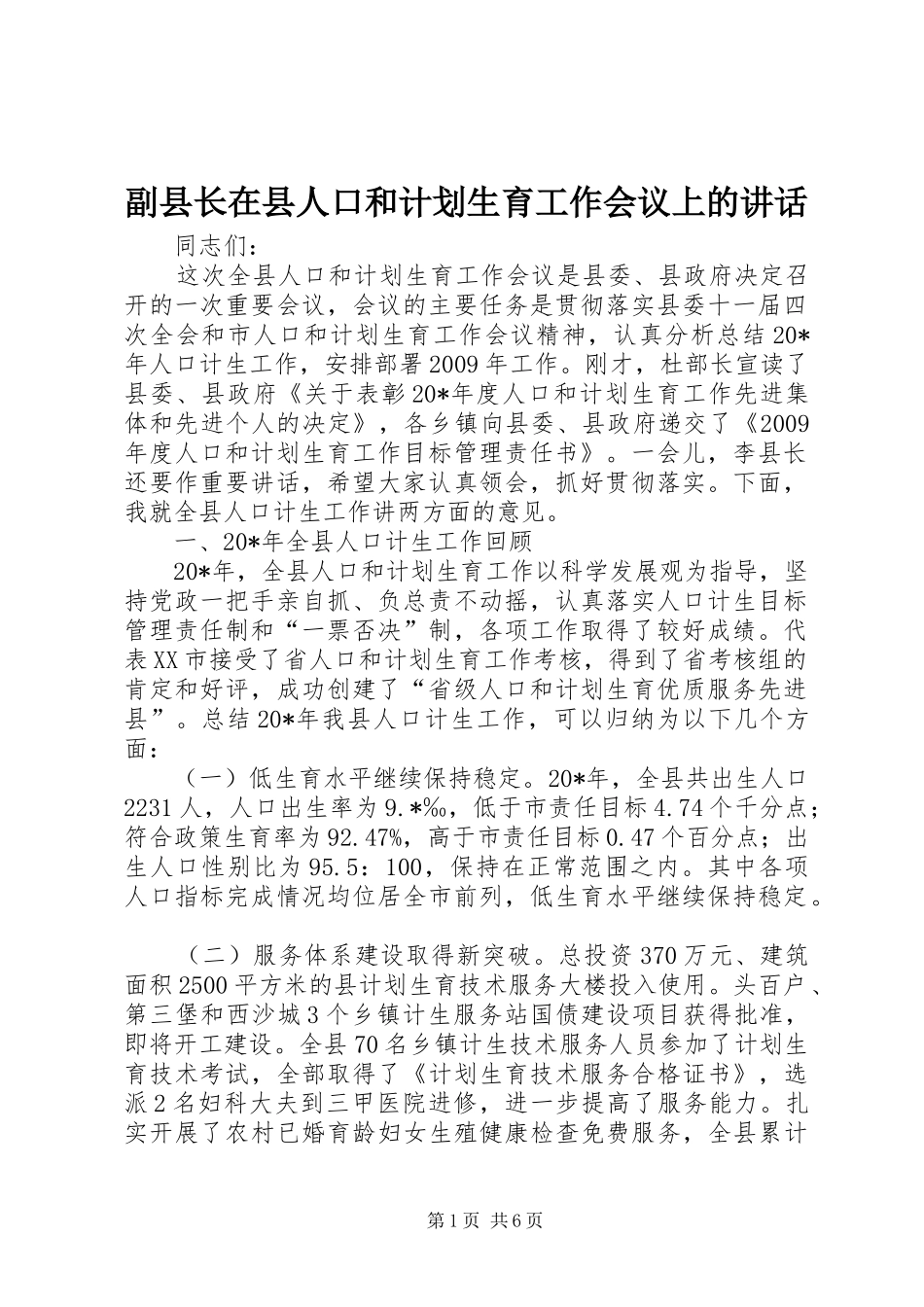 副县长在县人口和计划生育工作会议上的讲话

同志们：

这次全县人口和计划生育工作会议是县委、县政府决定召开的一次重要会议，会议的主要任务是贯彻落实县委十一届四次全会和市人口和计划生育工作会议精神，认真分析总结20*年人口计生工作，安排部署2009年工作。刚才，杜部长宣读了县委、县政府《关于表彰20*年度人口和计划生育工作先进集体和先进个人的决定》，各乡镇向县委、县政府递交了《2009年度人口和计划生育工作目标管理责任书》。一会儿，李县长还要作重要讲话，希望大家认真领会，抓好贯彻落实。下面，我就全县人口计生工作讲两方面的意见。

一、20*年全县人口计生工作回顾

20*年，全县人口和计划生育工作以科学发展观为指导，坚持党政一把手亲自抓、负总责不动摇，认真落实人口计生目标管理责任制和“一票否决”制，各项工作取得了较好成绩。代表XX市接受了省人口和计划生育工作考核，得到了省考核组的肯定和好评，成功创建了“省级人口和计划生育优质服务先进县”。总结20*年我县人口计生工作，可以归纳为以下几个方面：

（一）低生育水平继续保持稳定。20*年，全县共出生人口2231人，人口出生率为9.*‰，低于市责任目标4.74个千分点；符合政策生育率为92.47%，高于市责任目标0.47个百分点；出生人口性别比为95.5：100，保持在正常范围之内。其中各项人口指标完成情况均位居全市前列，低生育水平继续保持稳定。

（二）服务体系建设取得新突破。总投资370万元、建筑面积2500平方米的县计划生育技术服务大楼投入使用。头百户、第三堡和西沙城3个乡镇计生服务站国债建设项目获得批准，即将开工建设。全县70名乡镇计生技术服务人员参加了计划生育技术考试，全部取得了《计划生育技术服务合格证书》，选派2名妇科大夫到三甲医院进修，进一步提高了服务能力。扎实开展了农村已婚育龄妇女生殖健康检查免费服务，全县累计

第1页 共6页